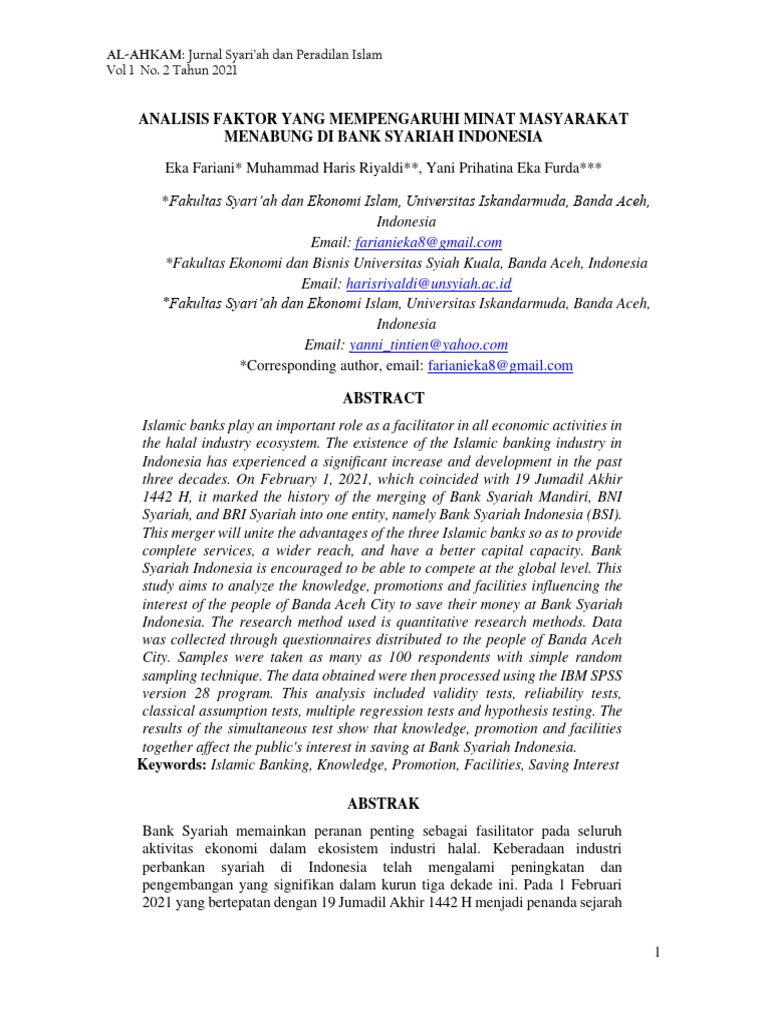 AL-AHKAM: Jurnal Syari'ah dan Peradilan Islam
Vol 1 No. 2 Tahun 2021

ANALISIS FAKTOR YANG MEMPENGARUHI MINAT MASYARAKAT MENABUNG DI BANK SYARIAH INDONESIA

Eka Fariani* Muhammad Haris Riyaldi**, Yani Prihatina Eka Furda***

*Fakultas Syari'ah dan Ekonomi Islam, Universitas Iskandarmuda, Banda Aceh, Indonesia
Email: farianieka8@gmail.com
*Fakultas Ekonomi dan Bisnis Universitas Syiah Kuala, Banda Aceh, Indonesia
Email: harisriyaldi@unsyiah.ac.id
*Fakultas Syari'ah dan Ekonomi Islam, Universitas Iskandarmuda, Banda Aceh, Indonesia
Email: yanni_tintien@yahoo.com
*Corresponding author, email: farianieka8@gmail.com

ABSTRACT

Islamic banks play an important role as a facilitator in all economic activities in the halal industry ecosystem. The existence of the Islamic banking industry in Indonesia has experienced a significant increase and development in the past three decades. On February 1, 2021, which coincided with 19 Jumadil Akhir 1442 H, it marked the history of the merging of Bank Syariah Mandiri, BNI Syariah, and BRI Syariah into one entity, namely Bank Syariah Indonesia (BSI). This merger will unite the advantages of the three Islamic banks so as to provide complete services, a wider reach, and have a better capital capacity. Bank Syariah Indonesia is encouraged to be able to compete at the global level. This study aims to analyze the knowledge, promotions and facilities influencing the interest of the people of Banda Aceh City to save their money at Bank Syariah Indonesia. The research method used is quantitative research methods. Data was collected through questionnaires distributed to the people of Banda Aceh City. Samples were taken as many as 100 respondents with simple random sampling technique. The data obtained were then processed using the IBM SPSS version 28 program. This analysis included validity tests, reliability tests, classical assumption tests, multiple regression tests and hypothesis testing. The results of the simultaneous test show that knowledge, promotion and facilities together affect the public's interest in saving at Bank Syariah Indonesia.
Keywords: Islamic Banking, Knowledge, Promotion, Facilities, Saving Interest

ABSTRAK

Bank Syariah memainkan peranan penting sebagai fasilitator pada seluruh aktivitas ekonomi dalam ekosistem industri halal. Keberadaan industri perbankan syariah di Indonesia telah mengalami peningkatan dan pengembangan yang signifikan dalam kurun tiga dekade ini. Pada 1 Februari 2021 yang bertepatan dengan 19 Jumadil Akhir 1442 H menjadi penanda sejarah

1